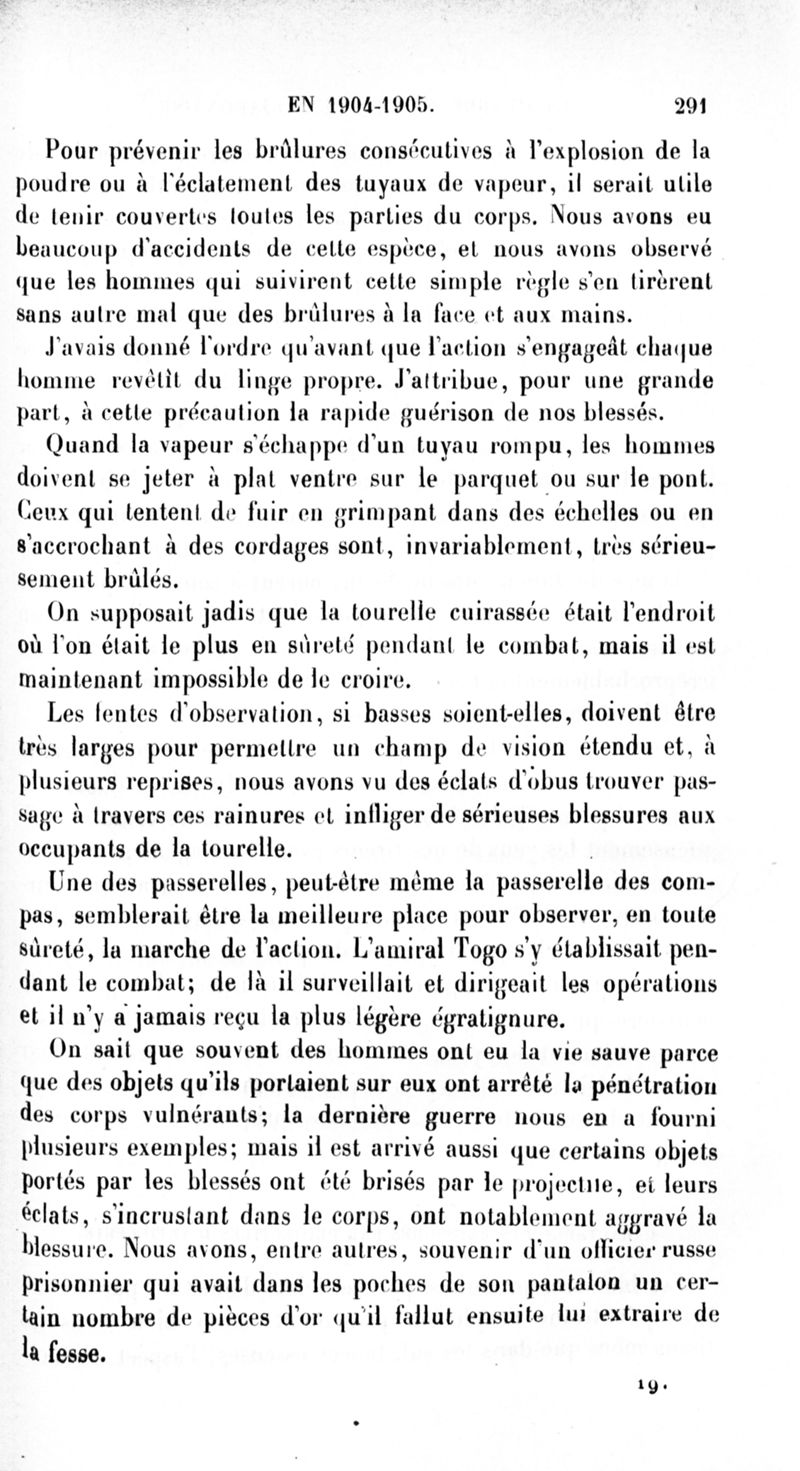 EN 1904-1905. 291

Pour prévenir les brûlures consécutives à l'explosion de la poudre ou à l'éclatement des tuyaux de vapeur, il serait utile de tenir couvertes toutes les parties du corps. Nous avons eu beaucoup d'accidents de cette espèce, et nous avons observé que les hommes qui suivirent cette simple règle s'en tirèrent sans autre mal que des brûlures à la face et aux mains.

J'avais donné l'ordre qu'avant que l'action s'engageât chaque homme revêtît du linge propre. J'attribue, pour une grande part, à cette précaution la rapide guérison de nos blessés.

Quand la vapeur s'échappe d'un tuyau rompu, les hommes doivent se jeter à plat ventre sur le parquet ou sur le pont. Ceux qui tentent de fuir en grimpant dans des échelles ou en s'accrochant à des cordages sont, invariablement, très sérieusement brûlés.

On supposait jadis que la tourelle cuirassée était l'endroit où l'on était le plus en sûreté pendant le combat, mais il est maintenant impossible de le croire.

Les fentes d'observation, si basses soient-elles, doivent être très larges pour permettre un champ de vision étendu et, à plusieurs reprises, nous avons vu des éclats d'obus trouver passage à travers ces rainures et infliger de sérieuses blessures aux occupants de la tourelle.

Une des passerelles, peut-être même la passerelle des compas, semblerait être la meilleure place pour observer, en toute sûreté, la marche de l'action. L'amiral Togo s'y établissait pendant le combat; de là il surveillait et dirigeait les opérations et il n'y a jamais reçu la plus légère égratignure.

On sait que souvent des hommes ont eu la vie sauve parce que des objets qu'ils portaient sur eux ont arrêté la pénétration des corps vulnérants; la dernière guerre nous en a fourni plusieurs exemples; mais il est arrivé aussi que certains objets portés par les blessés ont été brisés par le projectile, et leurs éclats, s'incrustant dans le corps, ont notablement aggravé la blessure. Nous avons, entre autres, souvenir d'un officier russe prisonnier qui avait dans les poches de son pantalon un certain nombre de pièces d'or qu'il fallut ensuite lui extraire de la fesse.

19.